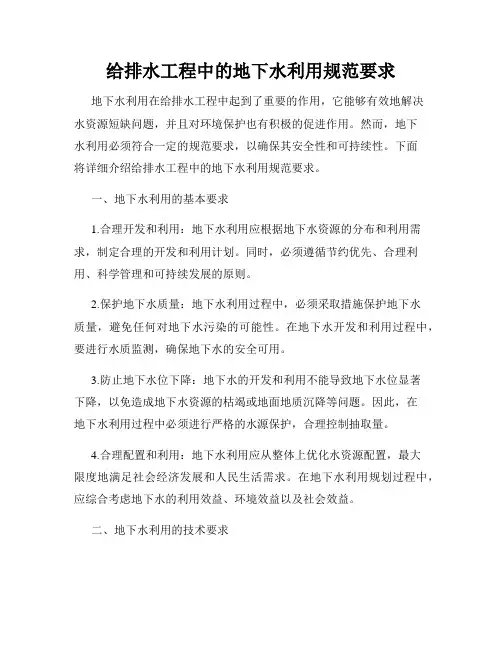 给排水工程中的地下水利用规范要求

地下水利用在给排水工程中起到了重要的作用，它能够有效地解决水资源短缺问题，并且对环境保护也有积极的促进作用。然而，地下水利用必须符合一定的规范要求，以确保其安全性和可持续性。下面将详细介绍给排水工程中的地下水利用规范要求。

一、地下水利用的基本要求

1.合理开发和利用：地下水利用应根据地下水资源的分布和利用需求，制定合理的开发和利用计划。同时，必须遵循节约优先、合理利用、科学管理和可持续发展的原则。

2.保护地下水质量：地下水利用过程中，必须采取措施保护地下水质量，避免任何对地下水污染的可能性。在地下水开发和利用过程中，要进行水质监测，确保地下水的安全可用。

3.防止地下水位下降：地下水的开发和利用不能导致地下水位显著下降，以免造成地下水资源的枯竭或地面地质沉降等问题。因此，在地下水利用过程中必须进行严格的水源保护，合理控制抽取量。

4.合理配置和利用：地下水利用应从整体上优化水资源配置，最大限度地满足社会经济发展和人民生活需求。在地下水利用规划过程中，应综合考虑地下水的利用效益、环境效益以及社会效益。

二、地下水利用的技术要求